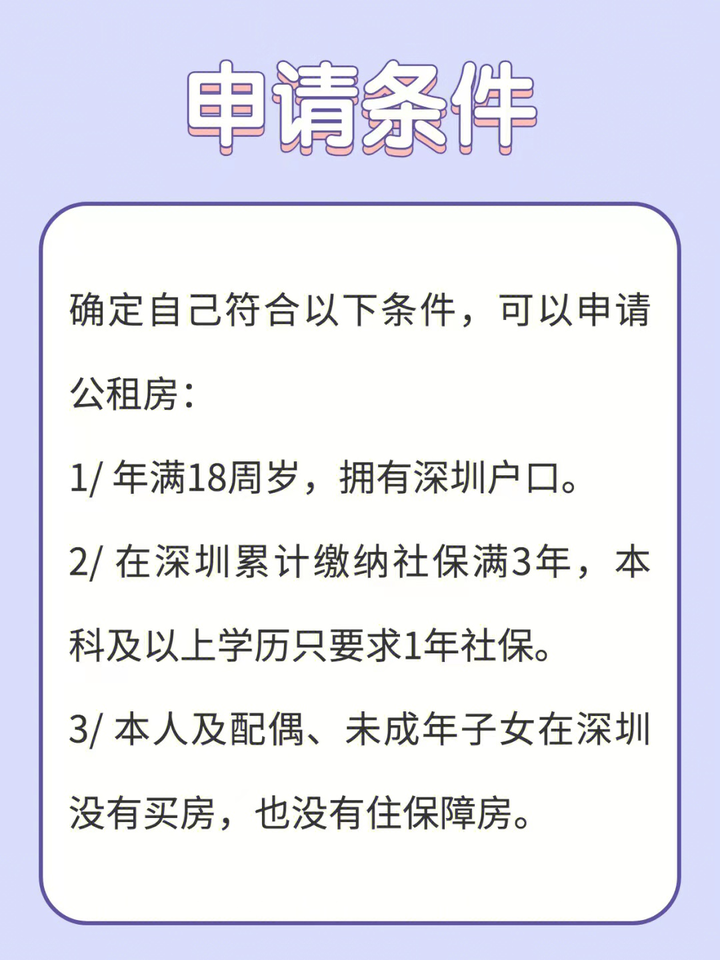 申请条件

确定自己符合以下条件，可以申请公租房：

1/ 年满18周岁，拥有深圳户口。

2/ 在深圳累计缴纳社保满3年，本科及以上学历只要求1年社保。

3/ 本人及配偶、未成年子女在深圳没有买房，也没有住保障房。